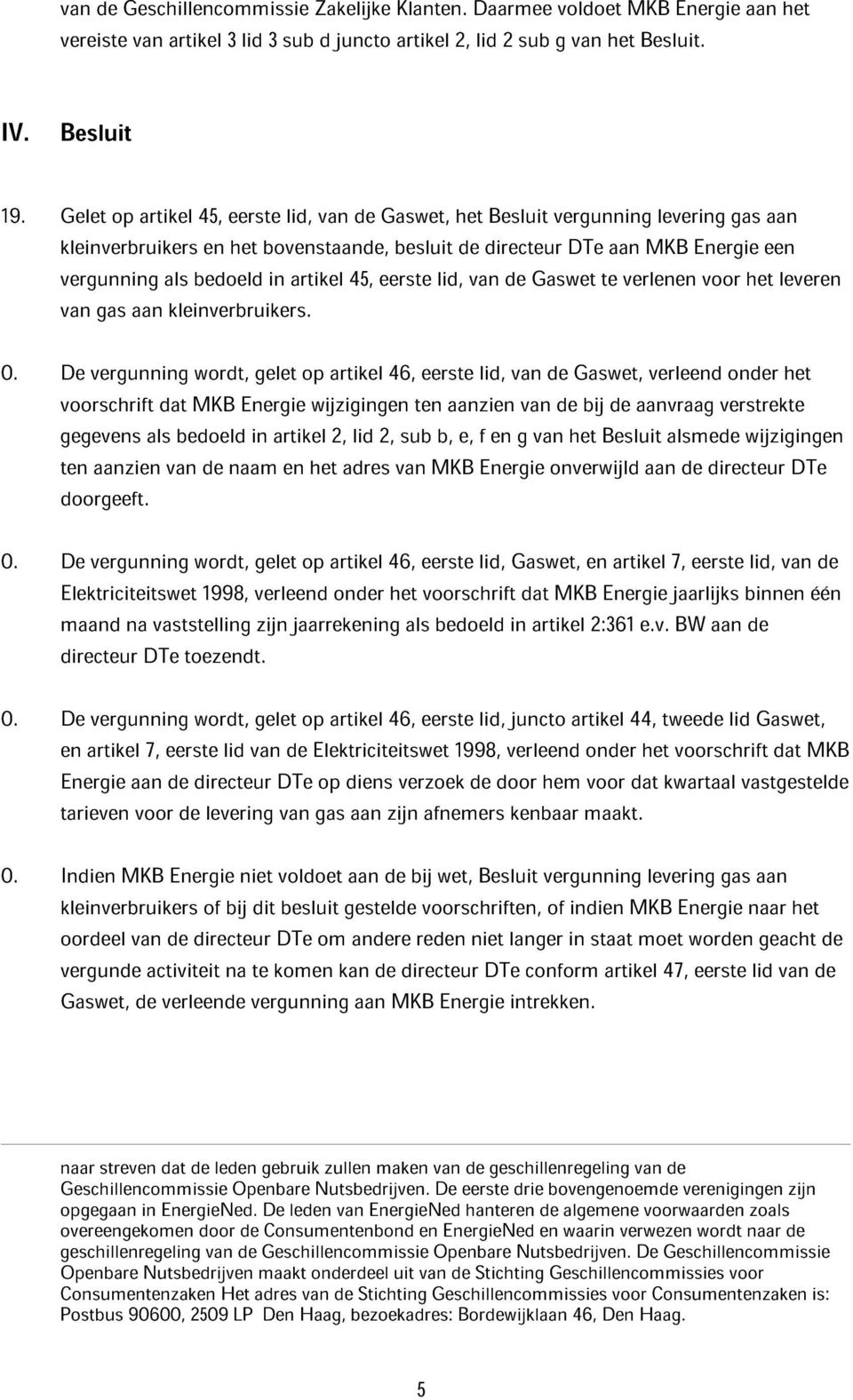 van de Geschillencommissie Zakelijke Klanten. Daarmee voldoet MKB Energie aan het vereiste van artikel 3 lid 3 sub d juncto artikel 2, lid 2 sub g van het Besluit.

IV. Besluit

19. Gelet op artikel 45, eerste lid, van de Gaswet, het Besluit vergunning levering gas aan kleinverbruikers en het bovenstaande, besluit de directeur DTe aan MKB Energie een vergunning als bedoeld in artikel 45, eerste lid, van de Gaswet te verlenen voor het leveren van gas aan kleinverbruikers.

0. De vergunning wordt, gelet op artikel 46, eerste lid, van de Gaswet, verleend onder het voorschrift dat MKB Energie wijzigingen ten aanzien van de bij de aanvraag verstrekte gegevens als bedoeld in artikel 2, lid 2, sub b, e, f en g van het Besluit alsmede wijzigingen ten aanzien van de naam en het adres van MKB Energie onverwijld aan de directeur DTe doorgeeft.

0. De vergunning wordt, gelet op artikel 46, eerste lid, Gaswet, en artikel 7, eerste lid, van de Elektriciteitswet 1998, verleend onder het voorschrift dat MKB Energie jaarlijks binnen één maand na vaststelling zijn jaarrekening als bedoeld in artikel 2:361 e.v. BW aan de directeur DTe toezendt.

0. De vergunning wordt, gelet op artikel 46, eerste lid, juncto artikel 44, tweede lid Gaswet, en artikel 7, eerste lid van de Elektriciteitswet 1998, verleend onder het voorschrift dat MKB Energie aan de directeur DTe op diens verzoek de door hem voor dat kwartaal vastgestelde tarieven voor de levering van gas aan zijn afnemers kenbaar maakt.

0. Indien MKB Energie niet voldoet aan de bij wet, Besluit vergunning levering gas aan kleinverbruikers of bij dit besluit gestelde voorschriften, of indien MKB Energie naar het oordeel van de directeur DTe om andere reden niet langer in staat moet worden geacht de vergunde activiteit na te komen kan de directeur DTe conform artikel 47, eerste lid van de Gaswet, de verleende vergunning aan MKB Energie intrekken.

naar streven dat de leden gebruik zullen maken van de geschillenregeling van de Geschillencommissie Openbare Nutsbedrijven. De eerste drie bovengenoemde verenigingen zijn opgegaan in EnergieNed. De leden van EnergieNed hanteren de algemene voorwaarden zoals overeengekomen door de Consumentenbond en EnergieNed en waarin verwezen wordt naar de geschillenregeling van de Geschillencommissie Openbare Nutsbedrijven. De Geschillencommissie Openbare Nutsbedrijven maakt onderdeel uit van de Stichting Geschillencommissies voor Consumentenzaken Het adres van de Stichting Geschillencommissies voor Consumentenzaken is: Postbus 90600, 2509 LP Den Haag, bezoekadres: Bordewijklaan 46, Den Haag.

5